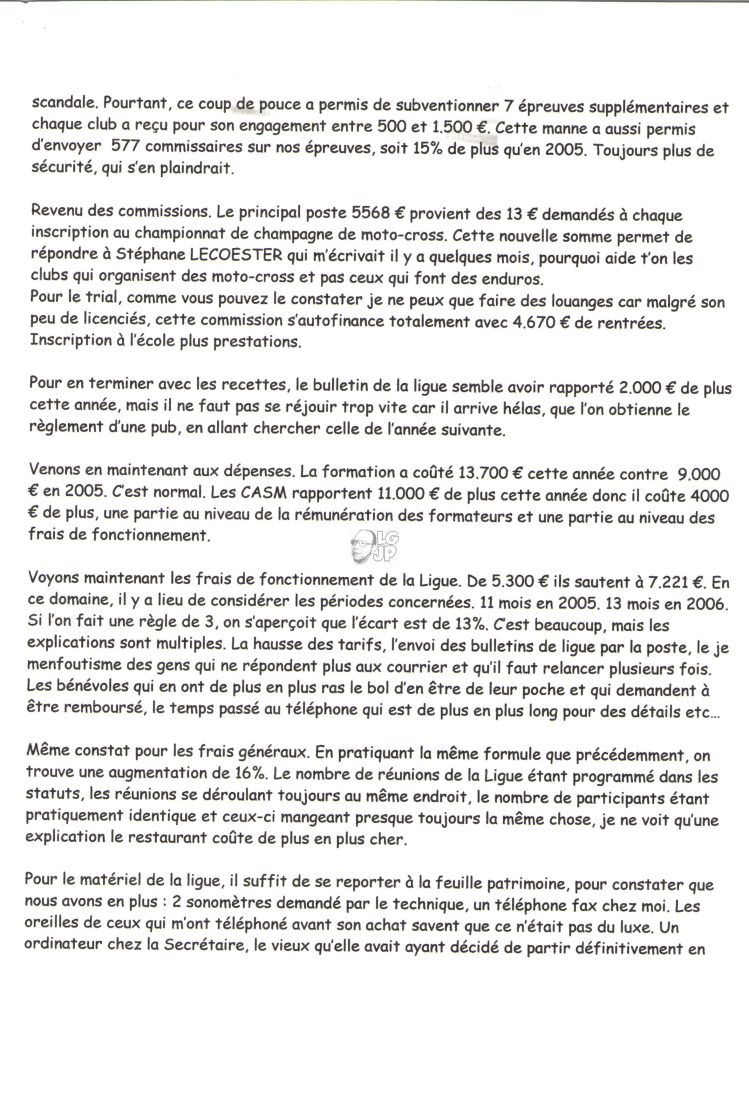 scandale. Pourtant, ce coup de pouce a permis de subventionner 7 épreuves supplémentaires et chaque club a reçu pour son engagement entre 500 et 1.500 €. Cette manne a aussi permis d'envoyer 577 commissaires sur nos épreuves, soit 15% de plus qu'en 2005. Toujours plus de sécurité, qui s'en plaindrait.

Revenu des commissions. Le principal poste 5568 € provient des 13 € demandés à chaque inscription au championnat de champagne de moto-cross. Cette nouvelle somme permet de répondre à Stéphane LECOESTER qui m'écrivait il y a quelques mois, pourquoi aide t'on les clubs qui organisent des moto-cross et pas ceux qui font des enduros.
Pour le trial, comme vous pouvez le constater je ne peux que faire des louanges car malgré son peu de licenciés, cette commission s'autofinance totalement avec 4.670 € de rentrées. Inscription à l'école plus prestations.

Pour en terminer avec les recettes, le bulletin de la ligue semble avoir rapporté 2.000 € de plus cette année, mais il ne faut pas se réjouir trop vite car il arrive hélas, que l'on obtienne le règlement d'une pub, en allant chercher celle de l'année suivante.

Venons en maintenant aux dépenses. La formation a coûté 13.700 € cette année contre 9.000 € en 2005. C'est normal. Les CASM rapportent 11.000 € de plus cette année donc il coûte 4000 € de plus, une partie au niveau de la rémunération des formateurs et une partie au niveau des frais de fonctionnement.

LG JP

Voyons maintenant les frais de fonctionnement de la Ligue. De 5.300 € ils sautent à 7.221 €. En ce domaine, il y a lieu de considérer les périodes concernées. 11 mois en 2005. 13 mois en 2006. Si l'on fait une règle de 3, on s'aperçoit que l'écart est de 13%. C'est beaucoup, mais les explications sont multiples. La hausse des tarifs, l'envoi des bulletins de ligue par la poste, le je menfoutisme des gens qui ne répondent plus aux courrier et qu'il faut relancer plusieurs fois. Les bénévoles qui en ont de plus en plus ras le bol d'en être de leur poche et qui demandent à être remboursé, le temps passé au téléphone qui est de plus en plus long pour des détails etc...

Même constat pour les frais généraux. En pratiquant la même formule que précédemment, on trouve une augmentation de 16%. Le nombre de réunions de la Ligue étant programmé dans les statuts, les réunions se déroulant toujours au même endroit, le nombre de participants étant pratiquement identique et ceux-ci mangeant presque toujours la même chose, je ne voit qu'une explication le restaurant coûte de plus en plus cher.

Pour le matériel de la ligue, il suffit de se reporter à la feuille patrimoine, pour constater que nous avons en plus : 2 sonomètres demandé par le technique, un téléphone fax chez moi. Les oreilles de ceux qui m'ont téléphoné avant son achat savent que ce n'était pas du luxe. Un ordinateur chez la Secrétaire, le vieux qu'elle avait ayant décidé de partir définitivement en